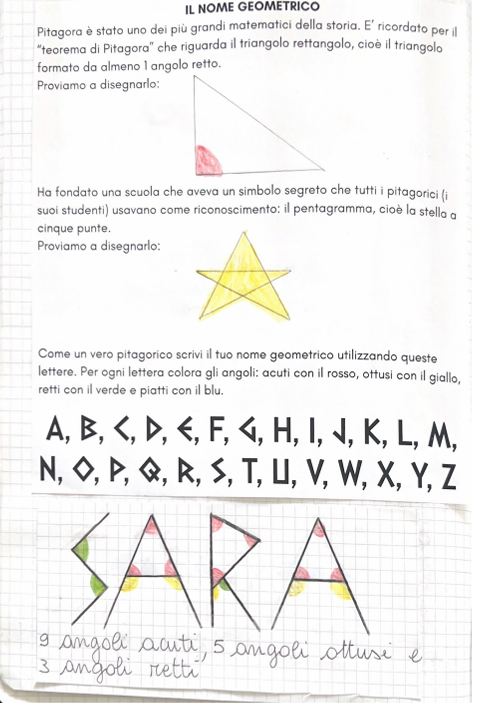 IL NOME GEOMETRICO

Pitagora è stato uno dei più grandi matematici della storia. E' ricordato per il "teorema di Pitagora" che riguarda il triangolo rettangolo, cioè il triangolo formato da almeno 1 angolo retto.
Proviamo a disegnarlo:

Ha fondato una scuola che aveva un simbolo segreto che tutti i pitagorici (i suoi studenti) usavano come riconoscimento: il pentagramma, cioè la stella a cinque punte.
Proviamo a disegnarlo:

Come un vero pitagorico scrivi il tuo nome geometrico utilizzando queste lettere. Per ogni lettera colora gli angoli: acuti con il rosso, ottusi con il giallo, retti con il verde e piatti con il blu.

A, B, C, D, E, F, G, H, I, J, K, L, M, N, O, P, Q, R, S, T, U, V, W, X, Y, Z

SARA

9 angoli acuti, 5 angoli ottusi e 3 angoli retti